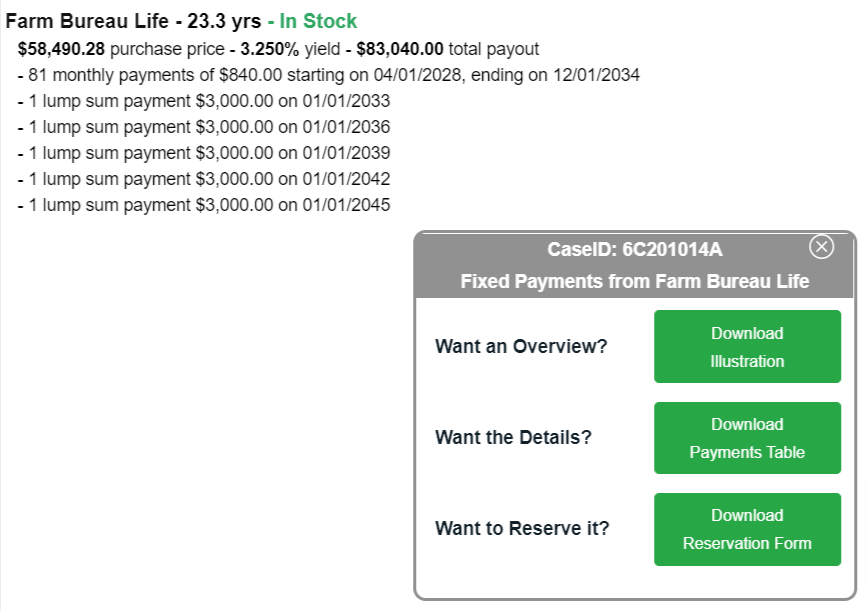 Farm Bureau Life - 23.3 yrs - In Stock
$58,490.28 purchase price - 3.250% yield - $83,040.00 total payout
- 81 monthly payments of $840.00 starting on 04/01/2028, ending on 12/01/2034
- 1 lump sum payment $3,000.00 on 01/01/2033
- 1 lump sum payment $3,000.00 on 01/01/2036
- 1 lump sum payment $3,000.00 on 01/01/2039
- 1 lump sum payment $3,000.00 on 01/01/2042
- 1 lump sum payment $3,000.00 on 01/01/2045

CaseID: 6C201014A
Fixed Payments from Farm Bureau Life

Want an Overview?
Download Illustration

Want the Details?
Download Payments Table

Want to Reserve it?
Download Reservation Form